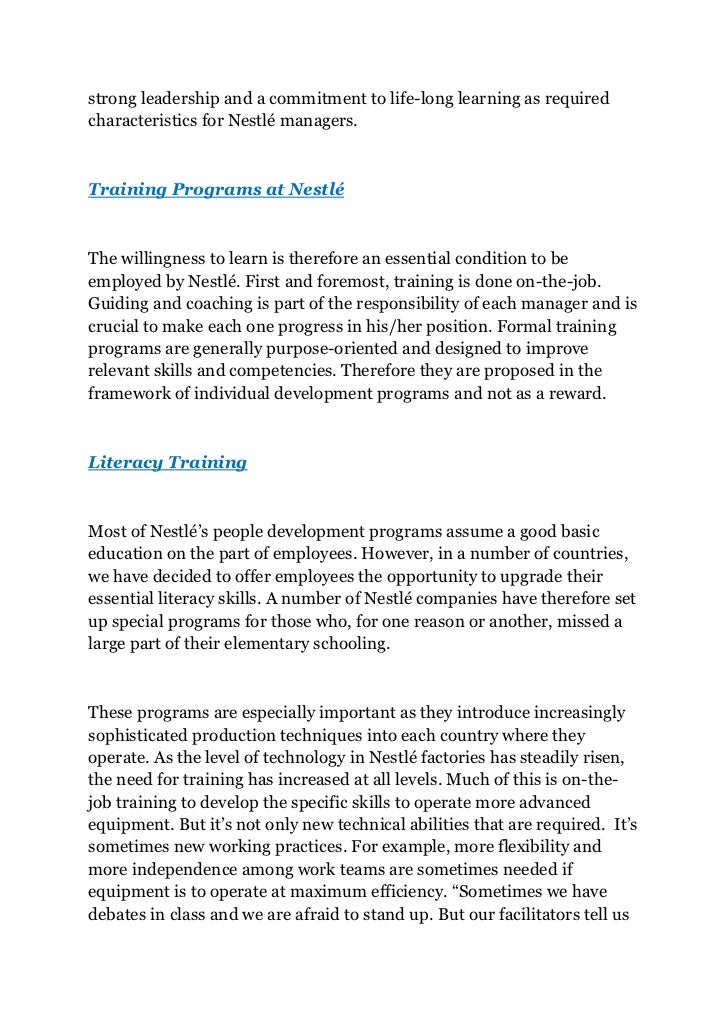 strong leadership and a commitment to life-long learning as required characteristics for Nestlé managers.

Training Programs at Nestlé

The willingness to learn is therefore an essential condition to be employed by Nestlé. First and foremost, training is done on-the-job. Guiding and coaching is part of the responsibility of each manager and is crucial to make each one progress in his/her position. Formal training programs are generally purpose-oriented and designed to improve relevant skills and competencies. Therefore they are proposed in the framework of individual development programs and not as a reward.

Literacy Training

Most of Nestlé's people development programs assume a good basic education on the part of employees. However, in a number of countries, we have decided to offer employees the opportunity to upgrade their essential literacy skills. A number of Nestlé companies have therefore set up special programs for those who, for one reason or another, missed a large part of their elementary schooling.

These programs are especially important as they introduce increasingly sophisticated production techniques into each country where they operate. As the level of technology in Nestlé factories has steadily risen, the need for training has increased at all levels. Much of this is on-the-job training to develop the specific skills to operate more advanced equipment. But it's not only new technical abilities that are required. It's sometimes new working practices. For example, more flexibility and more independence among work teams are sometimes needed if equipment is to operate at maximum efficiency. "Sometimes we have debates in class and we are afraid to stand up. But our facilitators tell us